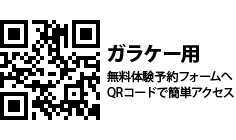 ガラケー用

無料体験予約フォームへ
QRコードで簡単アクセス